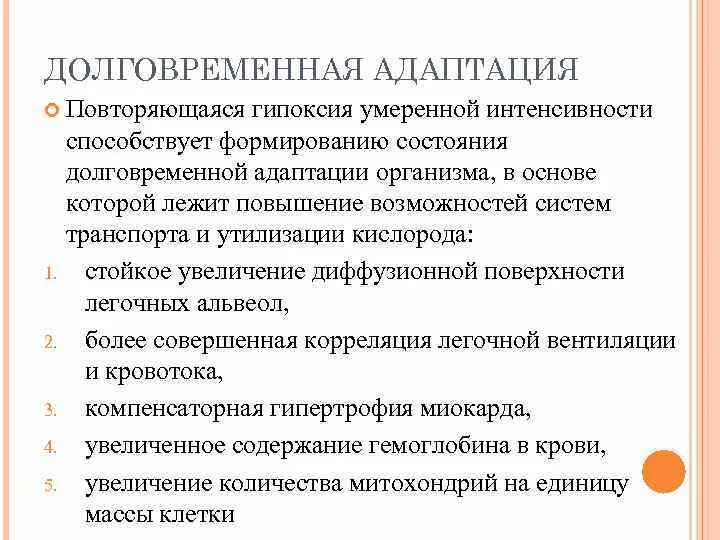 ДОЛГОВРЕМЕННАЯ АДАПТАЦИЯ

Повторяющаяся гипоксия умеренной интенсивности способствует формированию состояния долговременной адаптации организма, в основе которой лежит повышение возможностей систем транспорта и утилизации кислорода:

1. стойкое увеличение диффузионной поверхности легочных альвеол,
2. более совершенная корреляция легочной вентиляции и кровотока,
3. компенсаторная гипертрофия миокарда,
4. увеличенное содержание гемоглобина в крови,
5. увеличение количества митохондрий на единицу массы клетки